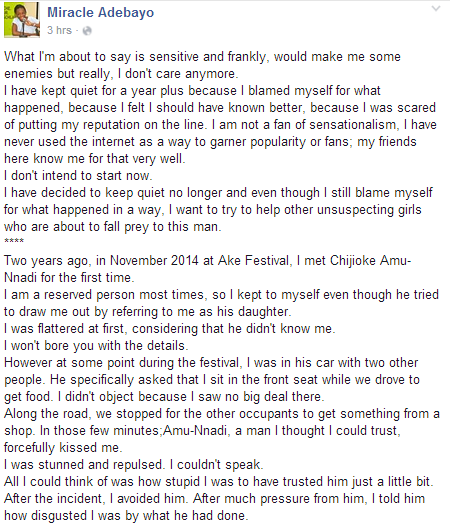 Miracle Adebayo
3 hrs ·

What I'm about to say is sensitive and frankly, would make me some enemies but really, I don't care anymore.
I have kept quiet for a year plus because I blamed myself for what happened, because I felt I should have known better, because I was scared of putting my reputation on the line. I am not a fan of sensationalism, I have never used the internet as a way to garner popularity or fans; my friends here know me for that very well.
I don't intend to start now.
I have decided to keep quiet no longer and even though I still blame myself for what happened in a way, I want to try to help other unsuspecting girls who are about to fall prey to this man.
****
Two years ago, in November 2014 at Ake Festival, I met Chijioke Amu-Nnadi for the first time.
I am a reserved person most times, so I kept to myself even though he tried to draw me out by referring to me as his daughter.
I was flattered at first, considering that he didn't know me.
I won't bore you with the details.
However at some point during the festival, I was in his car with two other people. He specifically asked that I sit in the front seat while we drove to get food. I didn't object because I saw no big deal there.
Along the road, we stopped for the other occupants to get something from a shop. In those few minutes;Amu-Nnadi, a man I thought I could trust, forcefully kissed me.
I was stunned and repulsed. I couldn't speak.
All I could think of was how stupid I was to have trusted him just a little bit.
After the incident, I avoided him. After much pressure from him, I told him how disgusted I was by what he had done.